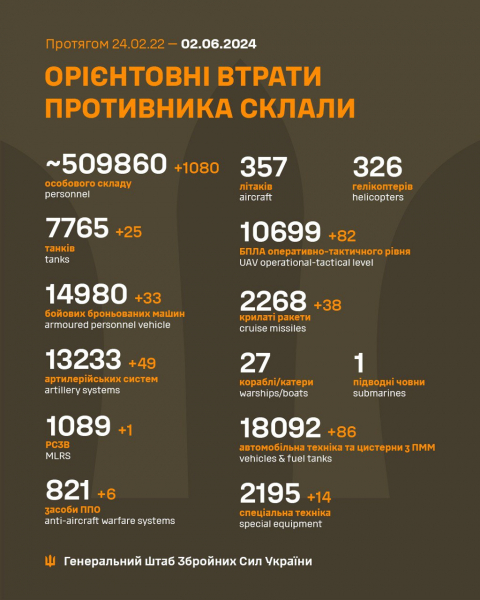 Протягом 24.02.22 — 02.06.2024

ОРІЄНТОВНІ ВТРАТИ ПРОТИВНИКА СКЛАЛИ

~509860 +1080
особового складу
personnel

7765 +25
танків
tanks

14980 +33
бойових броньованих машин
armoured personnel vehicle

13233 +49
артилерійських систем
artillery systems

1089 +1
РСЗВ
MLRS

821 +6
засоби ППО
anti-aircraft warfare systems

357
літаків
aircraft

326
гелікоптерів
helicopters

10699 +82
БПЛА оперативно-тактичного рівня
UAV operational-tactical level

2268 +38
крилаті ракети
cruise missiles

27
кораблі/катери
warships/boats

1
підводні човни
submarines

18092 +86
автомобільна техніка та цистерни з ПММ
vehicles & fuel tanks

2195 +14
спеціальна техніка
special equipment

Генеральний Штаб Збройних Сил України